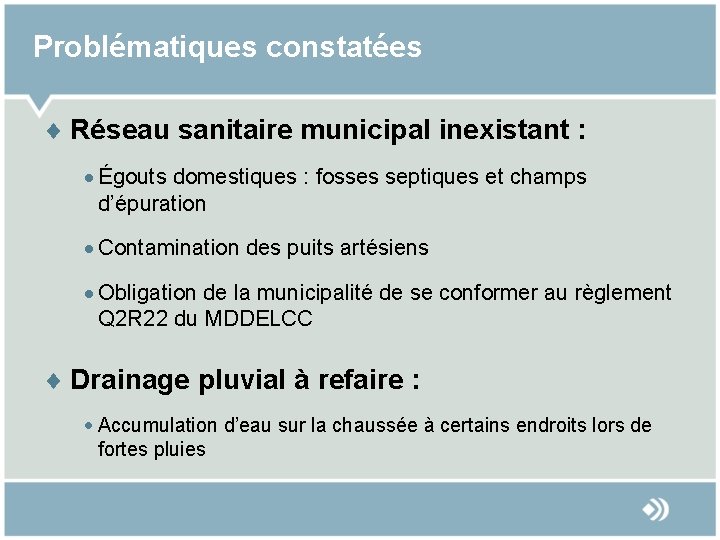 Problématiques constatées

♦ Réseau sanitaire municipal inexistant :

• Égouts domestiques : fosses septiques et champs d'épuration

• Contamination des puits artésiens

• Obligation de la municipalité de se conformer au règlement Q2R22 du MDDELCC

♦ Drainage pluvial à refaire :

• Accumulation d'eau sur la chaussée à certains endroits lors de fortes pluies